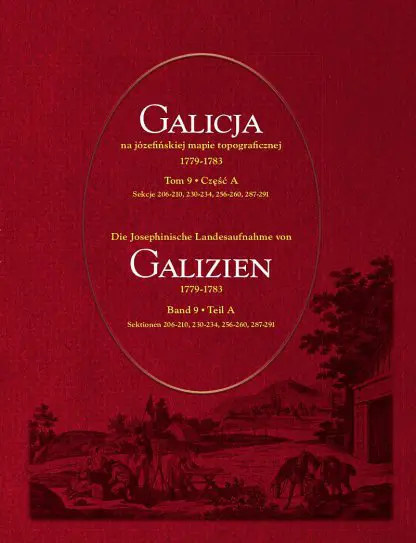 GALICJA
na józefińskiej mapie topograficznej
1779-1783

Tom 9 • Część A
Sekcje 206-210, 230-234, 256-260, 287-291

Die Josephinische Landesaufnahme von
GALIZIEN
1779-1783

Band 9 • Teil A
Sektionen 206-210, 230-234, 256-260, 287-291